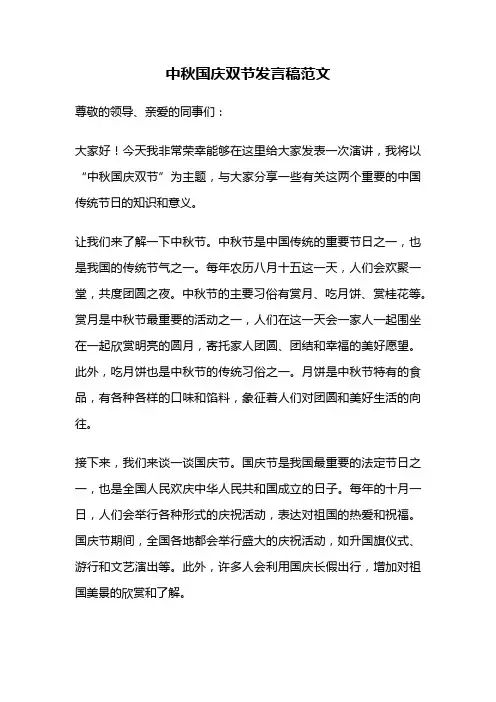 中秋国庆双节发言稿范文

尊敬的领导、亲爱的同事们：

大家好！今天我非常荣幸能够在这里给大家发表一次演讲，我将以“中秋国庆双节”为主题，与大家分享一些有关这两个重要的中国传统节日的知识和意义。

让我们来了解一下中秋节。中秋节是中国传统的重要节日之一，也是我国的传统节气之一。每年农历八月十五这一天，人们会欢聚一堂，共度团圆之夜。中秋节的主要习俗有赏月、吃月饼、赏桂花等。赏月是中秋节最重要的活动之一，人们在这一天会一家人一起围坐在一起欣赏明亮的圆月，寄托家人团圆、团结和幸福的美好愿望。此外，吃月饼也是中秋节的传统习俗之一。月饼是中秋节特有的食品，有各种各样的口味和馅料，象征着人们对团圆和美好生活的向往。

接下来，我们来谈一谈国庆节。国庆节是我国最重要的法定节日之一，也是全国人民欢庆中华人民共和国成立的日子。每年的十月一日，人们会举行各种形式的庆祝活动，表达对祖国的热爱和祝福。国庆节期间，全国各地都会举行盛大的庆祝活动，如升国旗仪式、游行和文艺演出等。此外，许多人会利用国庆长假出行，增加对祖国美景的欣赏和了解。